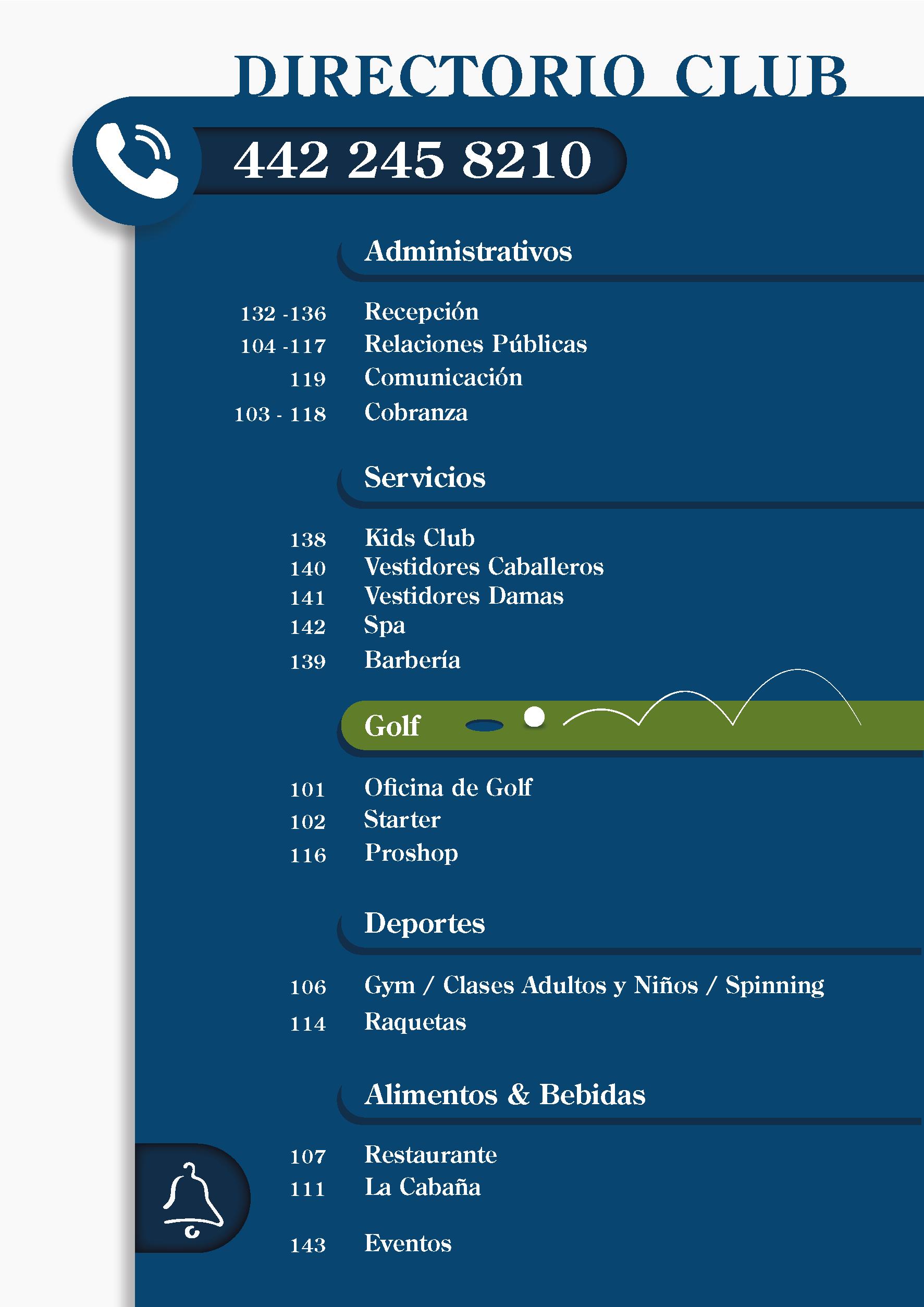 DIRECTORIO CLUB

442 245 8210

Administrativos

132 -136 Recepción
104 -117 Relaciones Públicas
119 Comunicación
103 - 118 Cobranza

Servicios

138 Kids Club
140 Vestidores Caballeros
141 Vestidores Damas
142 Spa
139 Barbería

Golf

101 Oficina de Golf
102 Starter
116 Proshop

Deportes

106 Gym / Clases Adultos y Niños / Spinning
114 Raquetas

Alimentos & Bebidas

107 Restaurante
111 La Cabaña

143 Eventos